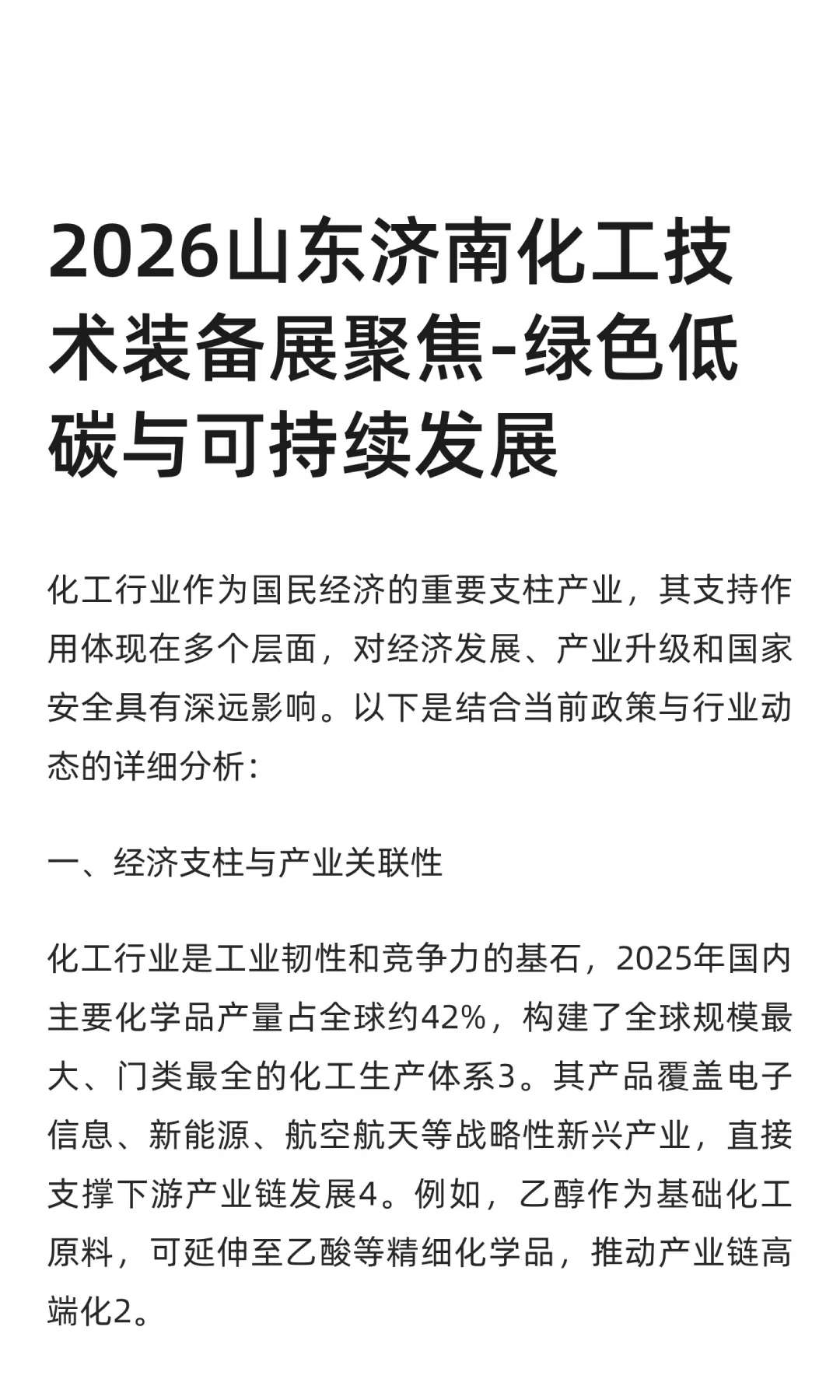 2026山东济南化工技术装备展聚焦-绿色低碳与可持续发展

化工行业作为国民经济的重要支柱产业，其支持作用体现在多个层面，对经济发展、产业升级和国家安全具有深远影响。以下是结合当前政策与行业动态的详细分析：

一、经济支柱与产业关联性

化工行业是工业韧性和竞争力的基石，2025年国内主要化学品产量占全球约42%，构建了全球规模最大、门类最全的化工生产体系3。其产品覆盖电子信息、新能源、航空航天等战略性新兴产业，直接支撑下游产业链发展4。例如，乙醇作为基础化工原料，可延伸至乙酸等精细化学品，推动产业链高端化2。